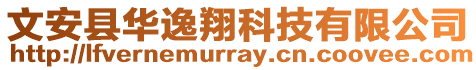 文安县华逸翔科技有限公司
http://lfvernemurray.cn.coovee.com